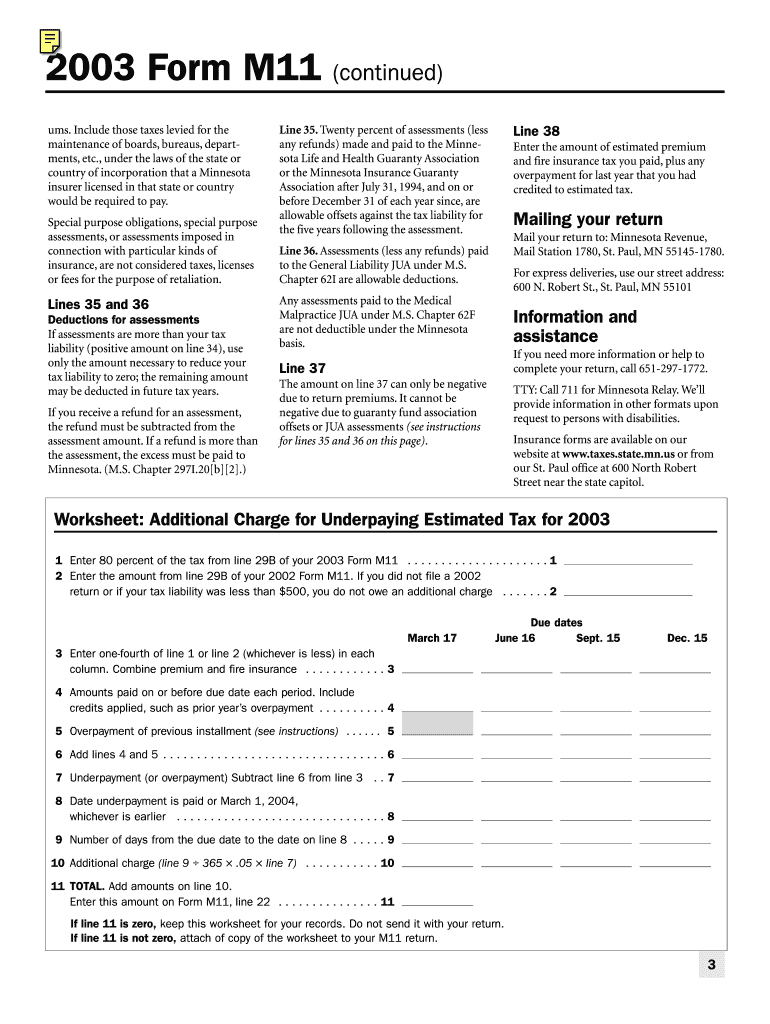 2003 Form M11 (continued)

ums. Include those taxes levied for the maintenance of boards, bureaus, departments, etc., under the laws of the state or country of incorporation that a Minnesota insurer licensed in that state or country would be required to pay.

Special purpose obligations, special purpose assessments, or assessments imposed in connection with particular kinds of insurance, are not considered taxes, licenses or fees for the purpose of retaliation.

Lines 35 and 36

Deductions for assessments

If assessments are more than your tax liability (positive amount on line 34), use only the amount necessary to reduce your tax liability to zero; the remaining amount may be deducted in future tax years.

If you receive a refund for an assessment, the refund must be subtracted from the assessment amount. If a refund is more than the assessment, the excess must be paid to Minnesota. (M.S. Chapter 297I.20[b][2].)

Line 35. Twenty percent of assessments (less any refunds) made and paid to the Minnesota Life and Health Guaranty Association or the Minnesota Insurance Guaranty Association after July 31, 1994, and on or before December 31 of each year since, are allowable offsets against the tax liability for the five years following the assessment.

Line 36. Assessments (less any refunds) paid to the General Liability JUA under M.S. Chapter 62I are allowable deductions.

Any assessments paid to the Medical Malpractice JUA under M.S. Chapter 62F are not deductible under the Minnesota basis.

Line 37

The amount on line 37 can only be negative due to return premiums. It cannot be negative due to guaranty fund association offsets or JUA assessments (see instructions for lines 35 and 36 on this page).

Line 38

Enter the amount of estimated premium and fire insurance tax you paid, plus any overpayment for last year that you had credited to estimated tax.

Mailing your return

Mail your return to: Minnesota Revenue, Mail Station 1780, St. Paul, MN 55145-1780.

For express deliveries, use our street address: 600 N. Robert St., St. Paul, MN 55101

Information and assistance

If you need more information or help to complete your return, call 651-297-1772.

TTY: Call 711 for Minnesota Relay. We'll provide information in other formats upon request to persons with disabilities.

Insurance forms are available on our website at www.taxes.state.mn.us or from our St. Paul office at 600 North Robert Street near the state capitol.

Worksheet: Additional Charge for Underpaying Estimated Tax for 2003

1 Enter 80 percent of the tax from line 29B of your 2003 Form M11 . . . . . . . . . . . . . . . . . . . . . 1
2 Enter the amount from line 29B of your 2002 Form M11. If you did not file a 2002 return or if your tax liability was less than $500, you do not owe an additional charge . . . . . . . 2

Due dates
March 17 June 16 Sept. 15 Dec. 15

3 Enter one-fourth of line 1 or line 2 (whichever is less) in each column. Combine premium and fire insurance . . . . . . . . . . . . 3
4 Amounts paid on or before due date each period. Include credits applied, such as prior year's overpayment . . . . . . . . . . 4
5 Overpayment of previous installment (see instructions) . . . . . . 5
6 Add lines 4 and 5 . . . . . . . . . . . . . . . . . . . . . . . . . . . . . . . . . 6
7 Underpayment (or overpayment) Subtract line 6 from line 3 . . 7
8 Date underpayment is paid or March 1, 2004, whichever is earlier . . . . . . . . . . . . . . . . . . . . . . . . . . . . . . 8
9 Number of days from the due date to the date on line 8 . . . . . 9
10 Additional charge (line 9 ÷ 365 × .05 × line 7) . . . . . . . . . . . 10
11 TOTAL. Add amounts on line 10. Enter this amount on Form M11, line 22 . . . . . . . . . . . . . . . 11

If line 11 is zero, keep this worksheet for your records. Do not send it with your return.
If line 11 is not zero, attach of copy of the worksheet to your M11 return.

3